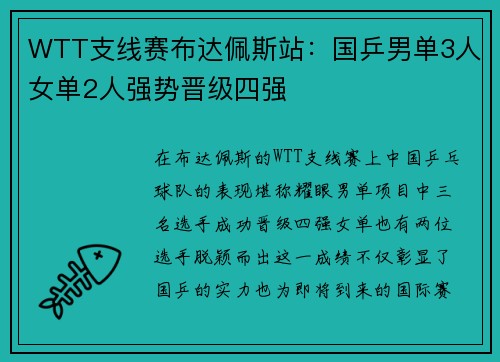 WTT支线赛布达佩斯站：国乒男单3人女单2人强势晋级四强

在布达佩斯的WTT支线赛上中国乒乓球队的表现堪称耀眼男单项目中三名选手成功晋级四强女单也有两位选手脱颖而出这一成绩不仅彰显了国乒的实力也为即将到来的国际赛